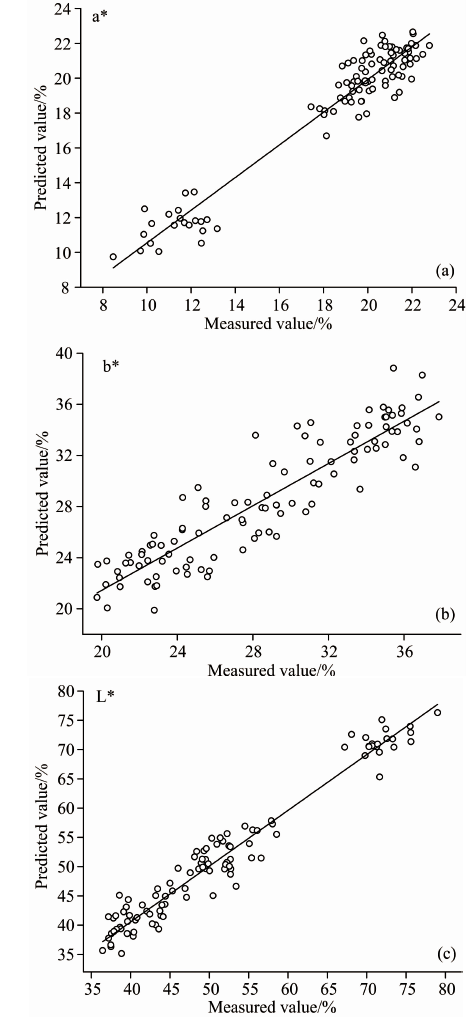 a*

Predicted value/%

24
22
20
18
16
14
12
10
8

8 10 12 14 16 18 20 22 24

Measured value/%

(a)

b*

Predicted value/%

40
36
32
28
24
20

20 24 28 32 36

Measured value/%

(b)

L*

Predicted value/%

80
75
70
65
60
55
50
45
40
35

35 40 45 50 55 60 65 70 75 80

Measured value/%

(c)